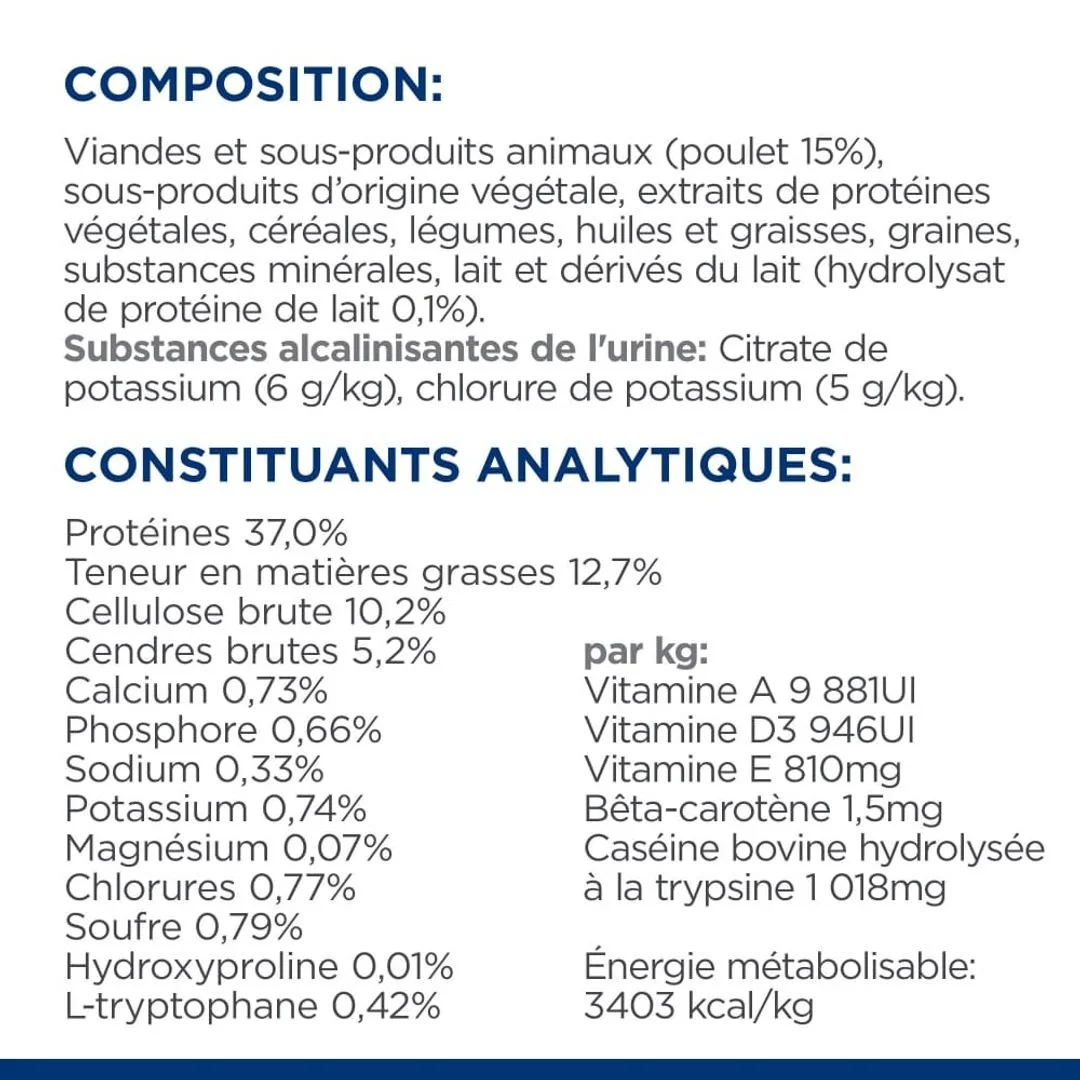 COMPOSITION:

Viandes et sous-produits animaux (poulet 15%), sous-produits d'origine végétale, extraits de protéines végétales, céréales, légumes, huiles et graisses, graines, substances minérales, lait et dérivés du lait (hydrolysat de protéine de lait 0,1%).
Substances alcalinisantes de l'urine: Citrate de potassium (6 g/kg), chlorure de potassium (5 g/kg).

CONSTITUANTS ANALYTIQUES:

Protéines 37,0%
Teneur en matières grasses 12,7%
Cellulose brute 10,2%
Cendres brutes 5,2%
Calcium 0,73%
Phosphore 0,66%
Sodium 0,33%
Potassium 0,74%
Magnésium 0,07%
Chlorures 0,77%
Soufre 0,79%
Hydroxyproline 0,01%
L-tryptophane 0,42%

par kg:
Vitamine A 9 881UI
Vitamine D3 946UI
Vitamine E 810mg
Bêta-carotène 1,5mg
Caséine bovine hydrolysée à la trypsine 1 018mg

Énergie métabolisable: 3403 kcal/kg